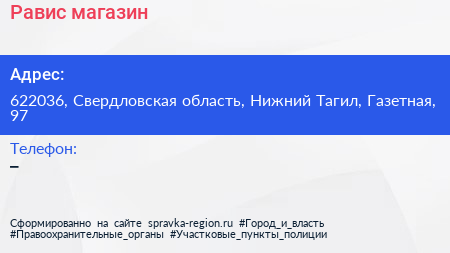 Равис магазин

Адрес:

622036, Свердловская область, Нижний Тагил, Газетная, 97

Телефон:

–

Сформированно на сайте spravka-region.ru #Город_и_власть #Правоохранительные_органы #Участковые_пункты_полиции